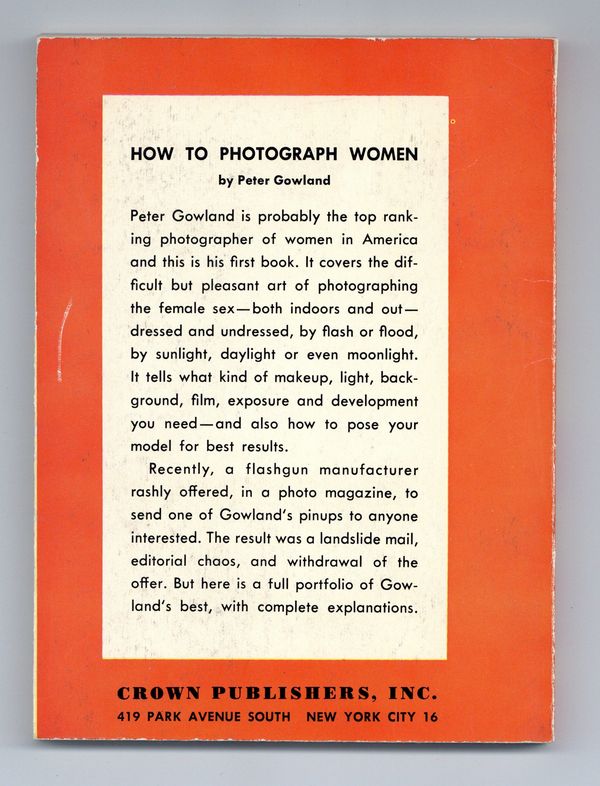 HOW TO PHOTOGRAPH WOMEN
by Peter Gowland

Peter Gowland is probably the top ranking photographer of women in America and this is his first book. It covers the difficult but pleasant art of photographing the female sex—both indoors and out—dressed and undressed, by flash or flood, by sunlight, daylight or even moonlight. It tells what kind of makeup, light, background, film, exposure and development you need—and also how to pose your model for best results.

Recently, a flashgun manufacturer rashly offered, in a photo magazine, to send one of Gowland's pinups to anyone interested. The result was a landslide mail, editorial chaos, and withdrawal of the offer. But here is a full portfolio of Gowland's best, with complete explanations.

CROWN PUBLISHERS, INC.
419 PARK AVENUE SOUTH NEW YORK CITY 16